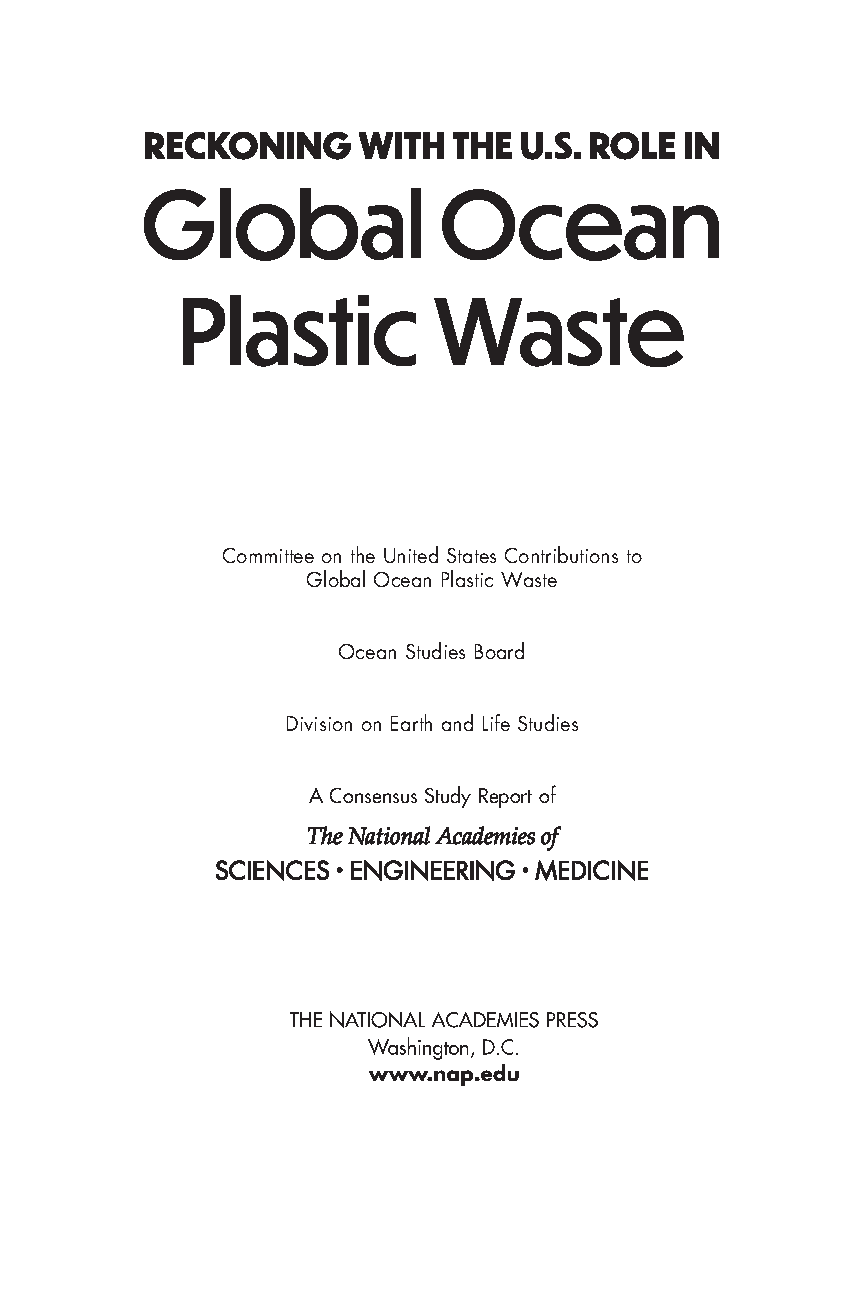 RECKONING WITH THE U.S. ROLE IN
Global Ocean
Plastic Waste

Committee on the United States Contributions to Global Ocean Plastic Waste

Ocean Studies Board

Division on Earth and Life Studies

A Consensus Study Report of
The National Academies of
SCIENCES • ENGINEERING • MEDICINE

THE NATIONAL ACADEMIES PRESS
Washington, D.C.
www.nap.edu